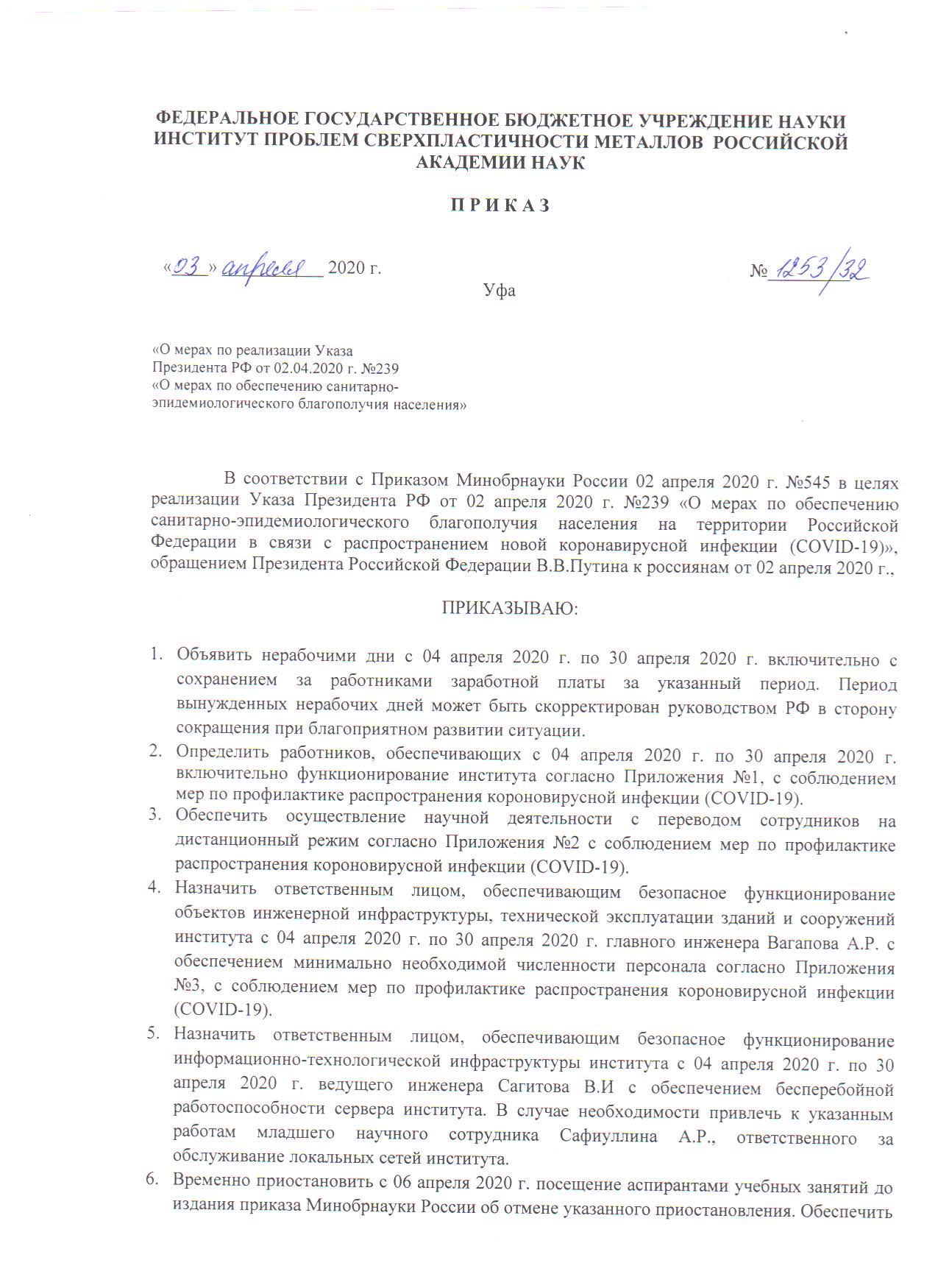 ФЕДЕРАЛЬНОЕ ГОСУДАРСТВЕННОЕ БЮДЖЕТНОЕ УЧРЕЖДЕНИЕ НАУКИ ИНСТИТУТ ПРОБЛЕМ СВЕРХПЛАСТИЧНОСТИ МЕТАЛЛОВ РОССИЙСКОЙ АКАДЕМИИ НАУК

П Р И К А З

«03» апреля 2020 г. № 1253/32

Уфа

«О мерах по реализации Указа Президента РФ от 02.04.2020 г. №239 «О мерах по обеспечению санитарно-эпидемиологического благополучия населения»

В соответствии с Приказом Минобрнауки России 02 апреля 2020 г. №545 в целях реализации Указа Президента РФ от 02 апреля 2020 г. №239 «О мерах по обеспечению санитарно-эпидемиологического благополучия населения на территории Российской Федерации в связи с распространением новой коронавирусной инфекции (COVID-19)», обращением Президента Российской Федерации В.В.Путина к россиянам от 02 апреля 2020 г.,

ПРИКАЗЫВАЮ:

1. Объявить нерабочими дни с 04 апреля 2020 г. по 30 апреля 2020 г. включительно с сохранением за работниками заработной платы за указанный период. Период вынужденных нерабочих дней может быть скорректирован руководством РФ в сторону сокращения при благоприятном развитии ситуации.
2. Определить работников, обеспечивающих с 04 апреля 2020 г. по 30 апреля 2020 г. включительно функционирование института согласно Приложения №1, с соблюдением мер по профилактике распространения короновирусной инфекции (COVID-19).
3. Обеспечить осуществление научной деятельности с переводом сотрудников на дистанционный режим согласно Приложения №2 с соблюдением мер по профилактике распространения короновирусной инфекции (COVID-19).
4. Назначить ответственным лицом, обеспечивающим безопасное функционирование объектов инженерной инфраструктуры, технической эксплуатации зданий и сооружений института с 04 апреля 2020 г. по 30 апреля 2020 г. главного инженера Вагапова А.Р. с обеспечением минимально необходимой численности персонала согласно Приложения №3, с соблюдением мер по профилактике распространения короновирусной инфекции (COVID-19).
5. Назначить ответственным лицом, обеспечивающим безопасное функционирование информационно-технологической инфраструктуры института с 04 апреля 2020 г. по 30 апреля 2020 г. ведущего инженера Сагитова В.И с обеспечением бесперебойной работоспособности сервера института. В случае необходимости привлечь к указанным работам младшего научного сотрудника Сафиуллина А.Р., ответственного за обслуживание локальных сетей института.
6. Временно приостановить с 06 апреля 2020 г. посещение аспирантами учебных занятий до издания приказа Минобрнауки России об отмене указанного приостановления. Обеспечить